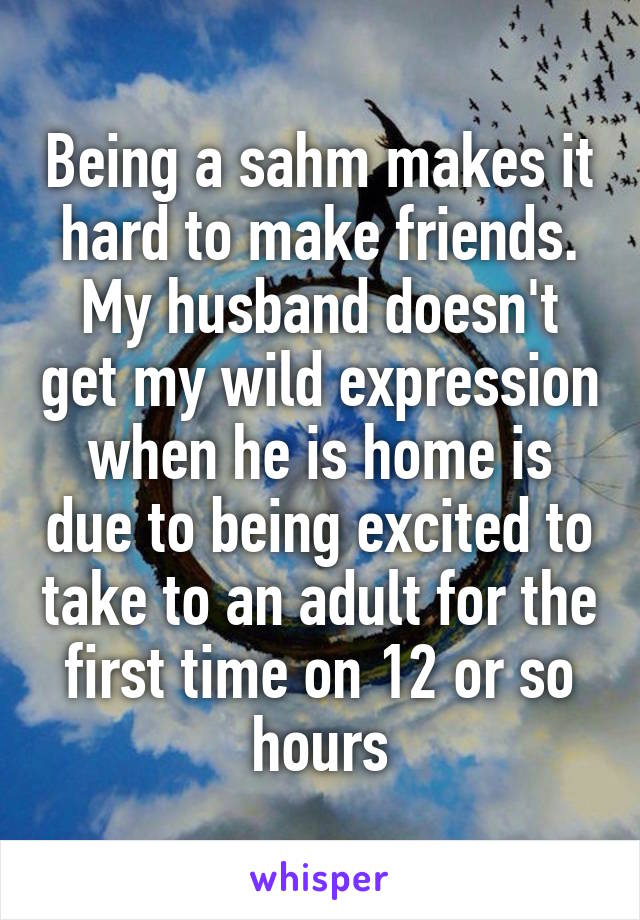 Being a sahm makes it hard to make friends. My husband doesn't get my wild expression when he is home is due to being excited to take to an adult for the first time on 12 or so hours

whisper